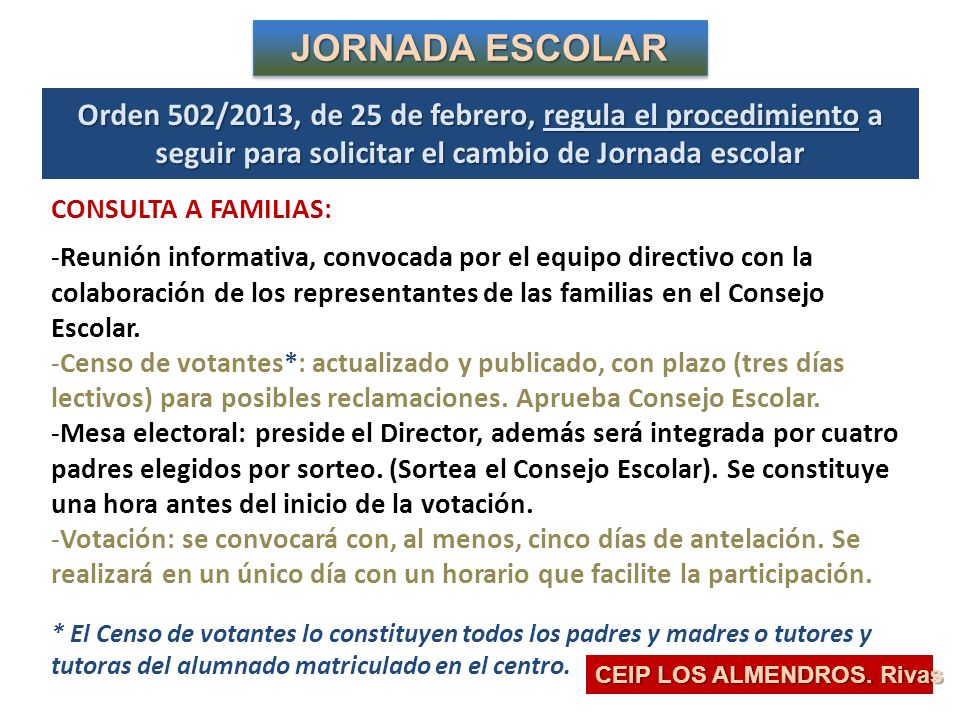 JORNADA ESCOLAR

Orden 502/2013, de 25 de febrero, regula el procedimiento a seguir para solicitar el cambio de Jornada escolar

CONSULTA A FAMILIAS:

-Reunión informativa, convocada por el equipo directivo con la colaboración de los representantes de las familias en el Consejo Escolar.
-Censo de votantes*: actualizado y publicado, con plazo (tres días lectivos) para posibles reclamaciones. Aprueba Consejo Escolar.
-Mesa electoral: preside el Director, además será integrada por cuatro padres elegidos por sorteo. (Sortea el Consejo Escolar). Se constituye una hora antes del inicio de la votación.
-Votación: se convocará con, al menos, cinco días de antelación. Se realizará en un único día con un horario que facilite la participación.

* El Censo de votantes lo constituyen todos los padres y madres o tutores y tutoras del alumnado matriculado en el centro.

CEIP LOS ALMENDROS. Rivas